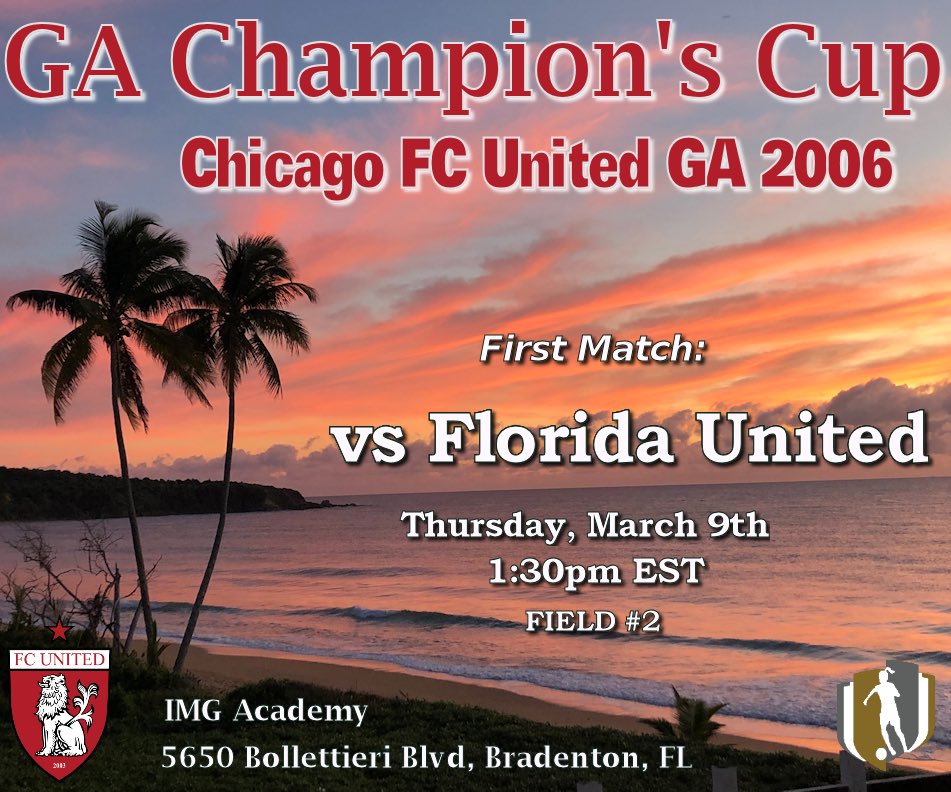 GA Champion's Cup
Chicago FC United GA 2006

First Match:

vs Florida United

Thursday, March 9th
1:30pm EST
FIELD #2

FC UNITED
2003

IMG Academy
5650 Bollettieri Blvd, Bradenton, FL